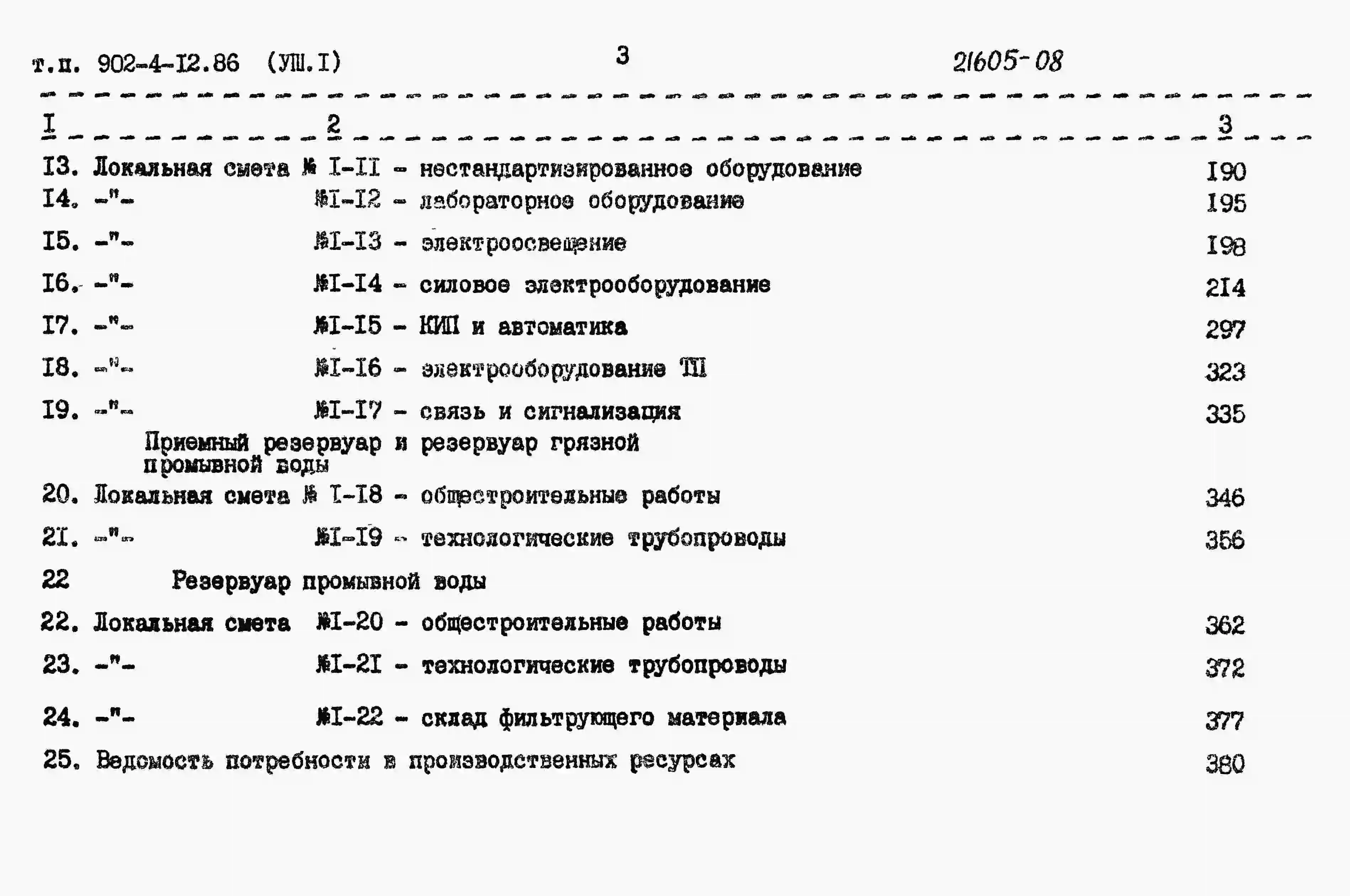 т.п. 902-4-I2.86 (УШ.I) 3 21605-08

| I | 2 | 3 |
|---|---|---|
| I3. | Локальная смета № I-II - нестандартизированное оборудование | I90 |
| I4. | -"- №I-I2 - лабораторное оборудование | I95 |
| I5. | -"- №I-I3 - электроосвещение | I98 |
| I6. | -"- №I-I4 - силовое электрооборудование | 2I4 |
| I7. | -"- №I-I5 - КИП и автоматика | 297 |
| I8. | -"- №I-I6 - электрооборудование ТП | 323 |
| I9. | -"- №I-I7 - связь и сигнализация | 335 |
| | Приемный резервуар и резервуар грязной промывной воды | |
| 20. | Локальная смета № I-I8 - общестроительные работы | 346 |
| 2I. | -"- №I-I9 - технологические трубопроводы | 356 |
| 22 | Резервуар промывной воды | |
| 22. | Локальная смета №I-20 - общестроительные работы | 362 |
| 23. | -"- №I-2I - технологические трубопроводы | 372 |
| 24. | -"- №I-22 - склад фильтрующего материала | 377 |
| 25. | Ведомость потребности в производственных ресурсах | 380 |